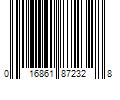 0 16861 87232 8